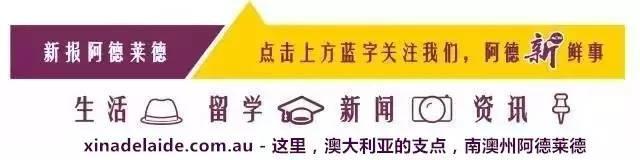 新报阿德莱德

点击上方蓝字关注我们，阿德新鲜事

生活 留学 新闻 资讯

xinadelaide.com.au - 这里，澳大利亚的支点，南澳州阿德莱德